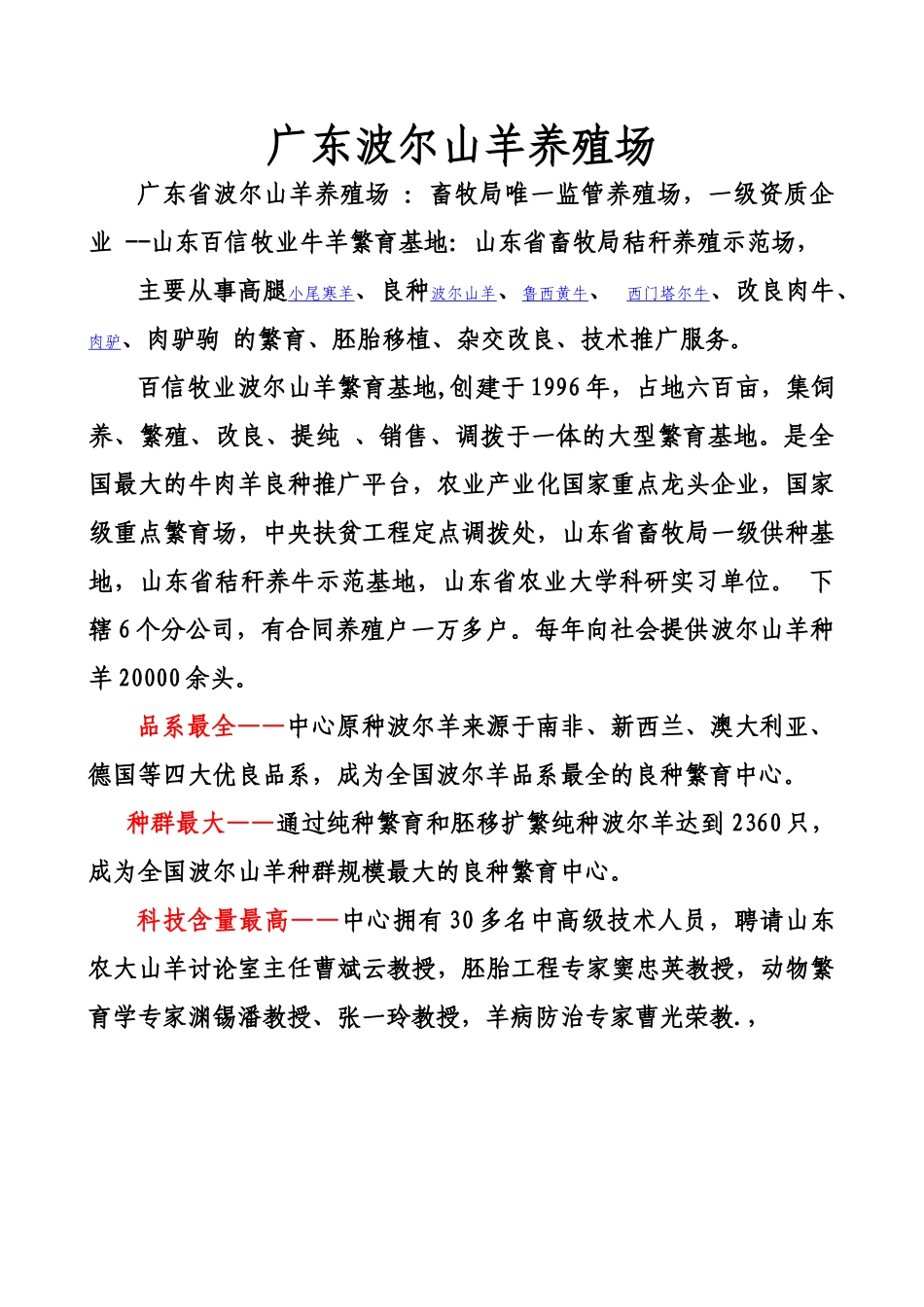 广东波尔山羊养殖场

广东省波尔山羊养殖场 ： 畜牧局唯一监管养殖场，一级资质企业 --山东百信牧业牛羊繁育基地：山东省畜牧局秸秆养殖示范场，

主要从事高腿小尾寒羊、良种波尔山羊、鲁西黄牛、 西门塔尔牛、改良肉牛、肉驴、肉驴驹 的繁育、胚胎移植、杂交改良、技术推广服务。

百信牧业波尔山羊繁育基地,创建于1996年，占地六百亩，集饲养、繁殖、改良、提纯 、销售、调拨于一体的大型繁育基地。是全国最大的牛肉羊良种推广平台，农业产业化国家重点龙头企业，国家级重点繁育场，中央扶贫工程定点调拨处，山东省畜牧局一级供种基地，山东省秸秆养牛示范基地，山东省农业大学科研实习单位。 下辖6个分公司，有合同养殖户一万多户。每年向社会提供波尔山羊种羊20000余头。

品系最全——中心原种波尔羊来源于南非、新西兰、澳大利亚、德国等四大优良品系，成为全国波尔羊品系最全的良种繁育中心。

种群最大——通过纯种繁育和胚移扩繁纯种波尔羊达到2360只，成为全国波尔山羊种群规模最大的良种繁育中心。

科技含量最高——中心拥有30多名中高级技术人员，聘请山东农大山羊讨论室主任曹斌云教授，胚胎工程专家窦忠英教授，动物繁育学专家渊锡潘教授、张一玲教授，羊病防治专家曹光荣教.，